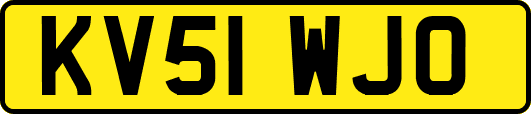 KV51 WJO